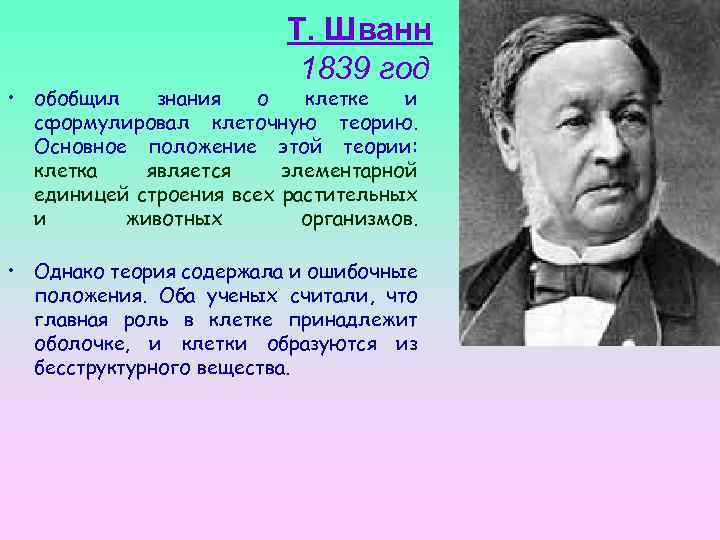 Т. Шванн
1839 год

• обобщил знания о клетке и сформулировал клеточную теорию. Основное положение этой теории: клетка является элементарной единицей строения всех растительных и животных организмов.

• Однако теория содержала и ошибочные положения. Оба ученых считали, что главная роль в клетке принадлежит оболочке, и клетки образуются из бесструктурного вещества.